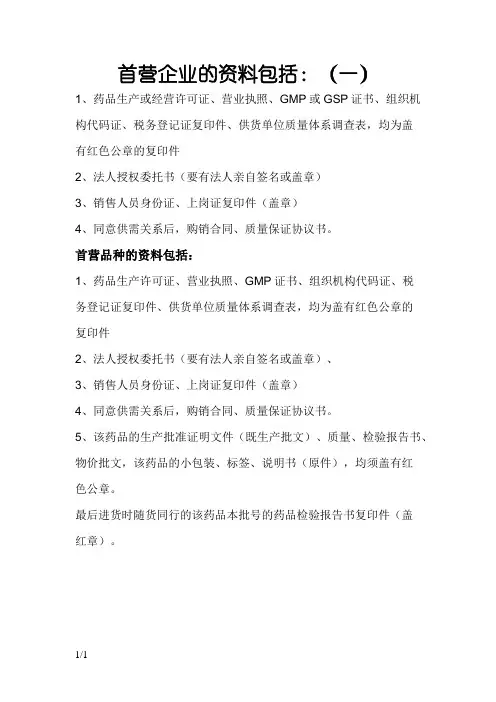 首营企业的资料包括：（一）

1、药品生产或经营许可证、营业执照、GMP 或 GSP 证书、组织机构代码证、税务登记证复印件、供货单位质量体系调查表，均为盖有红色公章的复印件

2、法人授权委托书（要有法人亲自签名或盖章）

3、销售人员身份证、上岗证复印件（盖章）

4、同意供需关系后，购销合同、质量保证协议书。

首营品种的资料包括：

1、药品生产许可证、营业执照、GMP 证书、组织机构代码证、税务登记证复印件、供货单位质量体系调查表，均为盖有红色公章的复印件

2、法人授权委托书（要有法人亲自签名或盖章）、

3、销售人员身份证、上岗证复印件（盖章）

4、同意供需关系后，购销合同、质量保证协议书。

5、该药品的生产批准证明文件（既生产批文）、质量、检验报告书、物价批文，该药品的小包装、标签、说明书（原件），均须盖有红色公章。

最后进货时随货同行的该药品本批号的药品检验报告书复印件（盖红章）。

1/1